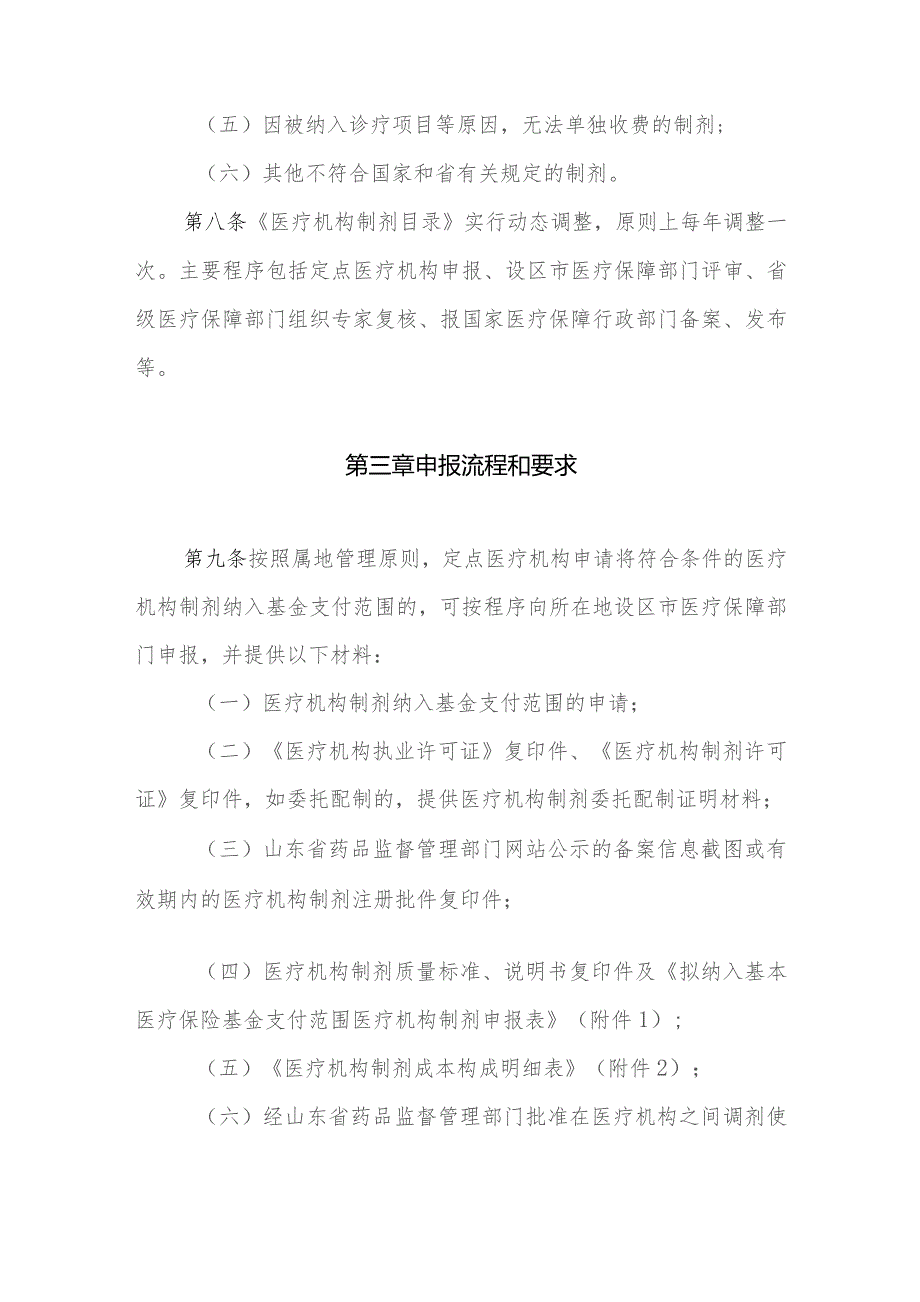 （五）因被纳入诊疗项目等原因，无法单独收费的制剂；

（六）其他不符合国家和省有关规定的制剂。

第八条《医疗机构制剂目录》实行动态调整，原则上每年调整一次。主要程序包括定点医疗机构申报、设区市医疗保障部门评审、省级医疗保障部门组织专家复核、报国家医疗保障行政部门备案、发布等。

第三章申报流程和要求

第九条按照属地管理原则，定点医疗机构申请将符合条件的医疗机构制剂纳入基金支付范围的，可按程序向所在地设区市医疗保障部门申报，并提供以下材料：

（一）医疗机构制剂纳入基金支付范围的申请；

（二）《医疗机构执业许可证》复印件、《医疗机构制剂许可证》复印件，如委托配制的，提供医疗机构制剂委托配制证明材料；

（三）山东省药品监督管理部门网站公示的备案信息截图或有效期内的医疗机构制剂注册批件复印件；

（四）医疗机构制剂质量标准、说明书复印件及《拟纳入基本医疗保险基金支付范围医疗机构制剂申报表》（附件1）；

（五）《医疗机构制剂成本构成明细表》（附件2）；

（六）经山东省药品监督管理部门批准在医疗机构之间调剂使